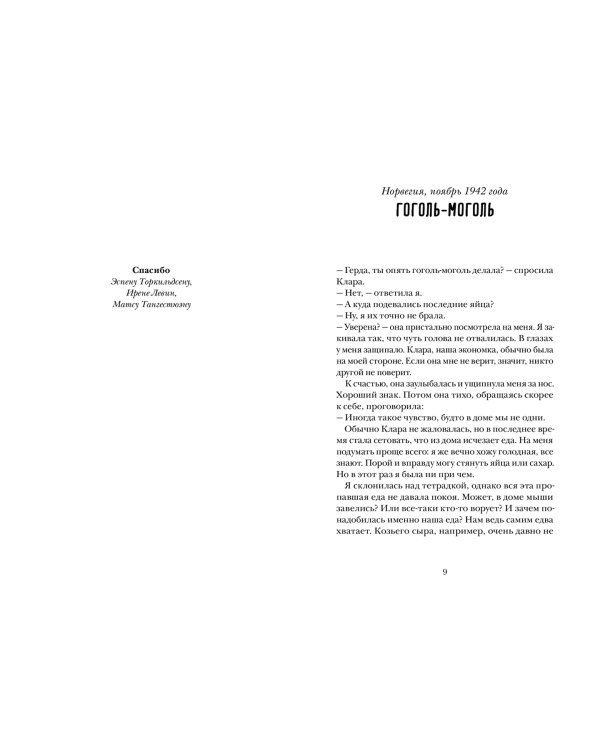 Спасибо
Эспену Торкильдсену,
Ирене Левин,
Матсу Тангестюэну

Норвегия, ноябрь 1942 года
ГОГОЛЬ-МОГОЛЬ

– Герда, ты опять гоголь-моголь делала? – спросила Клара.
– Нет, – ответила я.
– А куда подевались последние яйца?
– Ну, я их точно не брала.
– Уверена? – она пристально посмотрела на меня. Я закивала так, что чуть голова не отвалилась. В глазах у меня защипало. Клара, наша экономка, обычно была на моей стороне. Если она мне не верит, значит, никто другой не поверит.

К счастью, она заулыбалась и ущипнула меня за нос. Хороший знак. Потом она тихо, обращаясь скорее к себе, проговорила:
– Иногда такое чувство, будто в доме мы не одни.

Обычно Клара не жаловалась, но в последнее время стала сетовать, что из дома исчезает еда. На меня подумать проще всего: я же вечно хожу голодная, все знают. Порой и вправду могу стянуть яйца или сахар. Но в этот раз я была ни при чем.

Я склонилась над тетрадкой, однако вся эта пропавшая еда не давала покоя. Может, в доме мыши завелись? Или все-таки кто-то ворует? И зачем понадобилась именно наша еда? Нам ведь самим едва хватает. Козьего сыра, например, очень давно не

9